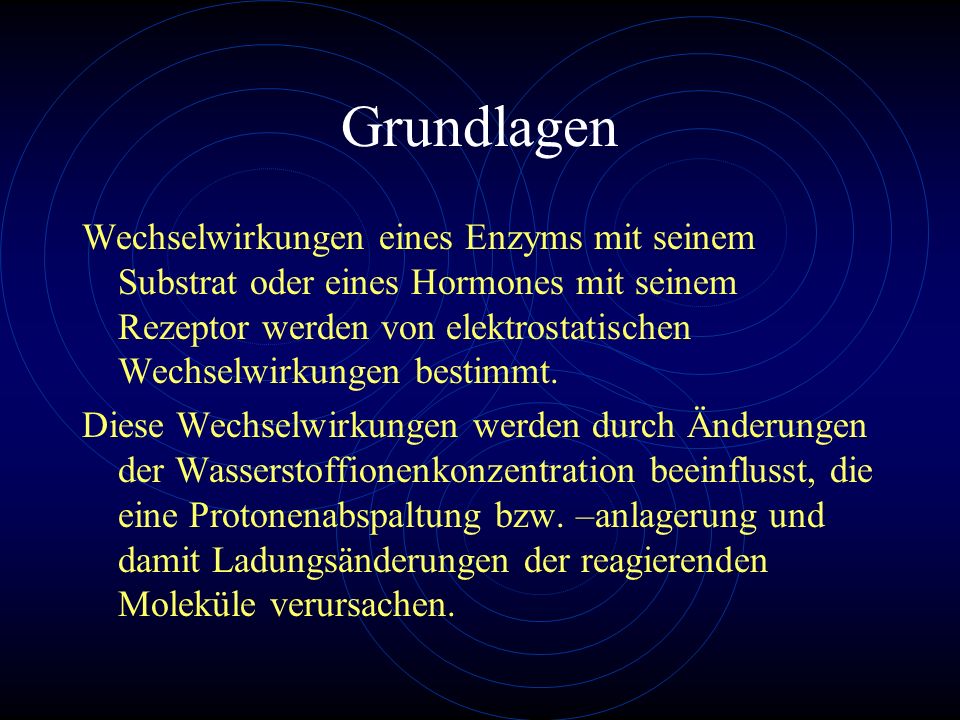 Grundlagen

Wechselwirkungen eines Enzyms mit seinem Substrat oder eines Hormones mit seinem Rezeptor werden von elektrostatischen Wechselwirkungen bestimmt.

Diese Wechselwirkungen werden durch Änderungen der Wasserstoffionenkonzentration beeinflusst, die eine Protonenabspaltung bzw. –anlagerung und damit Ladungsänderungen der reagierenden Moleküle verursachen.